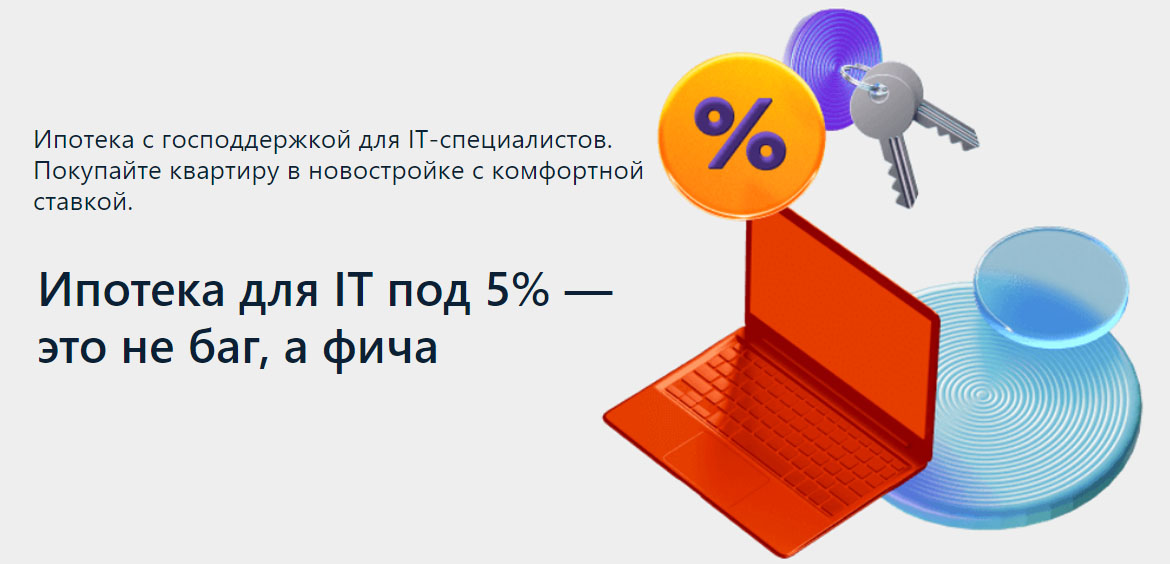 Ипотека с господдержкой для IT-специалистов. Покупайте квартиру в новостройке с комфортной ставкой.

Ипотека для IT под 5% — это не баг, а фича

%